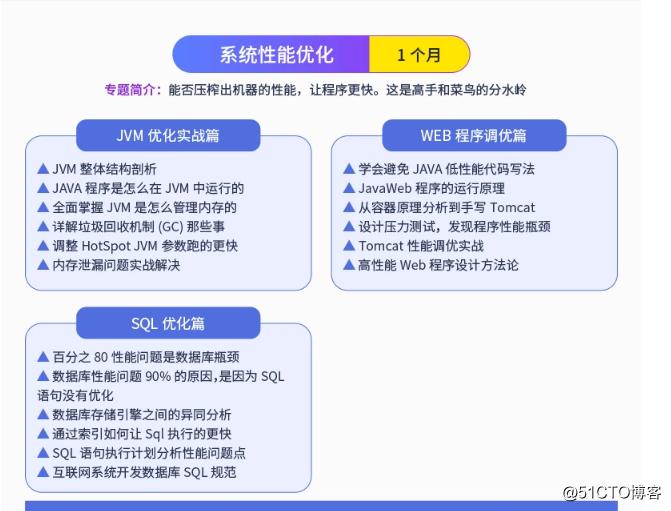 系统性能优化 1 个月

专题简介：能否压榨出机器的性能，让程序更快。这是高手和菜鸟的分水岭

JVM 优化实战篇

▲ JVM 整体结构剖析
▲ JAVA 程序是怎么在 JVM 中运行的
▲ 全面掌握 JVM 是怎么管理内存的
▲ 详解垃圾回收机制 (GC) 那些事
▲ 调整 HotSpot JVM 参数跑的更快
▲ 内存泄漏问题实战解决

WEB 程序调优篇

▲ 学会避免 JAVA 低性能代码写法
▲ JavaWeb 程序的运行原理
▲ 从容器原理分析到手写 Tomcat
▲ 设计压力测试，发现程序性能瓶颈
▲ Tomcat 性能调优实战
▲ 高性能 Web 程序设计方法论

SQL 优化篇

▲ 百分之 80 性能问题是数据库瓶颈
▲ 数据库性能问题 90% 的原因,是因为 SQL 语句没有优化
▲ 数据库存储引擎之间的异同分析
▲ 通过索引如何让 Sql 执行的更快
▲ SQL 语句执行计划分析性能问题点
▲ 互联网系统开发数据库 SQL 规范

@51CTO博客